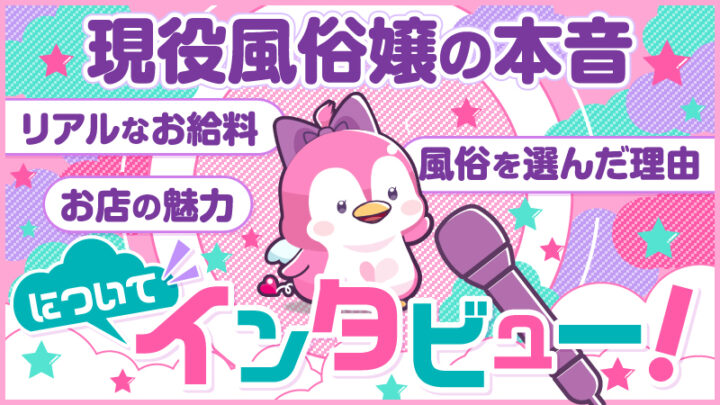 現役風俗嬢の本音

リアルなお給料

風俗を選んだ理由

お店の魅力

について

インタビュー！